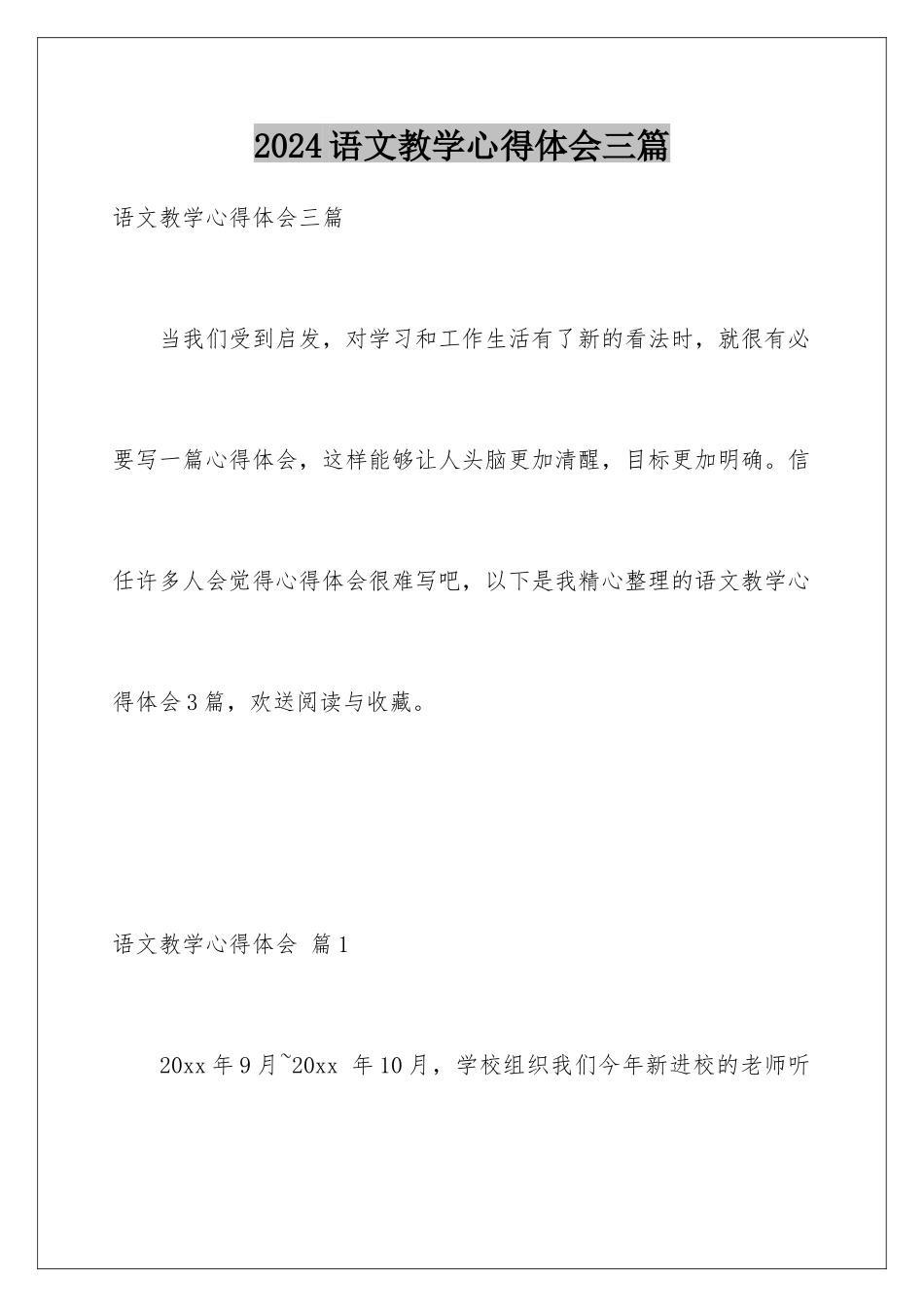 2024语文教学心得体会三篇

语文教学心得体会三篇

当我们受到启发，对学习和工作生活有了新的看法时，就很有必要写一篇心得体会，这样能够让人头脑更加清醒，目标更加明确。信任许多人会觉得心得体会很难写吧，以下是我精心整理的语文教学心得体会3篇，欢送阅读与收藏。

语文教学心得体会 篇1

20xx年9月~20xx 年10月，学校组织我们今年新进校的老师听